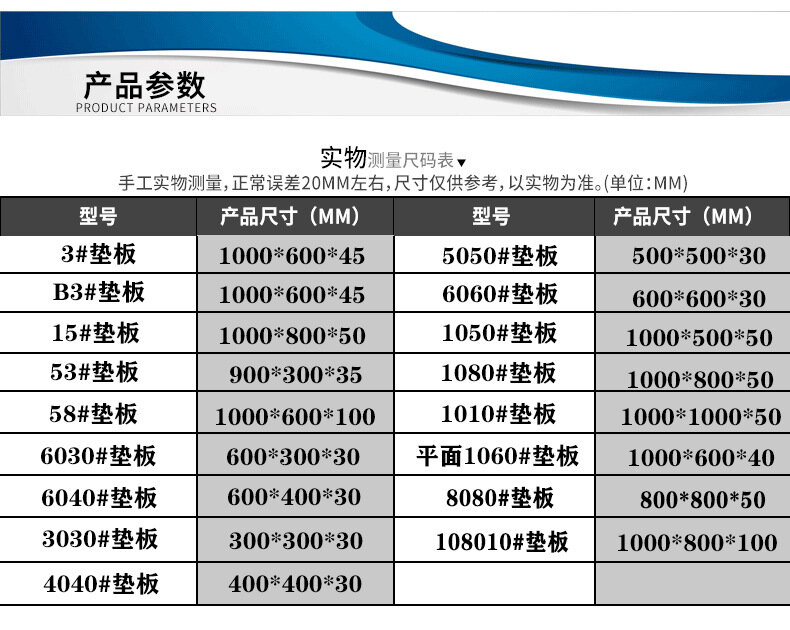 产品参数
PRODUCT PARAMETERS

实物测量尺码表▼
手工实物测量,正常误差20MM左右,尺寸仅供参考,以实物为准。(单位:MM)

| 型号 | 产品尺寸（MM） | 型号 | 产品尺寸（MM） |
|---|---|---|---|
| 3#垫板 | 1000*600*45 | 5050#垫板 | 500*500*30 |
| B3#垫板 | 1000*600*45 | 6060#垫板 | 600*600*30 |
| 15#垫板 | 1000*800*50 | 1050#垫板 | 1000*500*50 |
| 53#垫板 | 900*300*35 | 1080#垫板 | 1000*800*50 |
| 58#垫板 | 1000*600*100 | 1010#垫板 | 1000*1000*50 |
| 6030#垫板 | 600*300*30 | 平面1060#垫板 | 1000*600*40 |
| 6040#垫板 | 600*400*30 | 8080#垫板 | 800*800*50 |
| 3030#垫板 | 300*300*30 | 108010#垫板 | 1000*800*100 |
| 4040#垫板 | 400*400*30 | | |